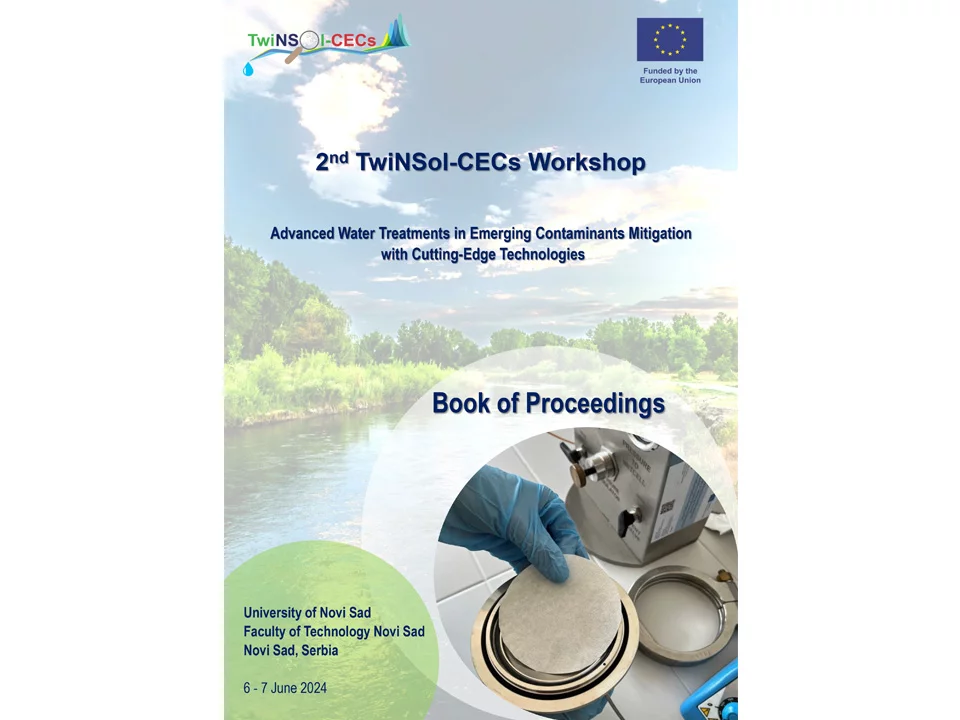 TwiNSOl-CECs

Funded by the European Union

2$^{nd}$ TwiNSol-CECs Workshop

Advanced Water Treatments in Emerging Contaminants Mitigation with Cutting-Edge Technologies

Book of Proceedings

University of Novi Sad
Faculty of Technology Novi Sad
Novi Sad, Serbia

6 - 7 June 2024